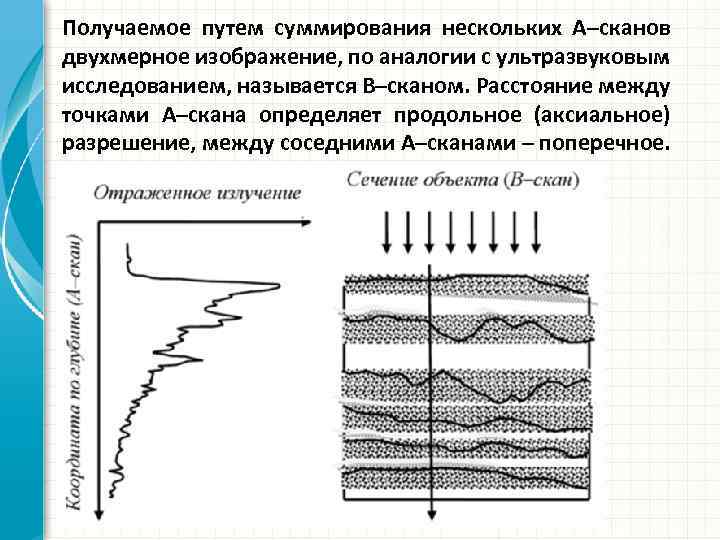 Получаемое путем суммирования нескольких А–сканов двухмерное изображение, по аналогии с ультразвуковым исследованием, называется В–сканом. Расстояние между точками А–скана определяет продольное (аксиальное) разрешение, между соседними А–сканами – поперечное.

Отраженное излучение

Координата по глубине (А–скан)

Сечение объекта (В–скан)